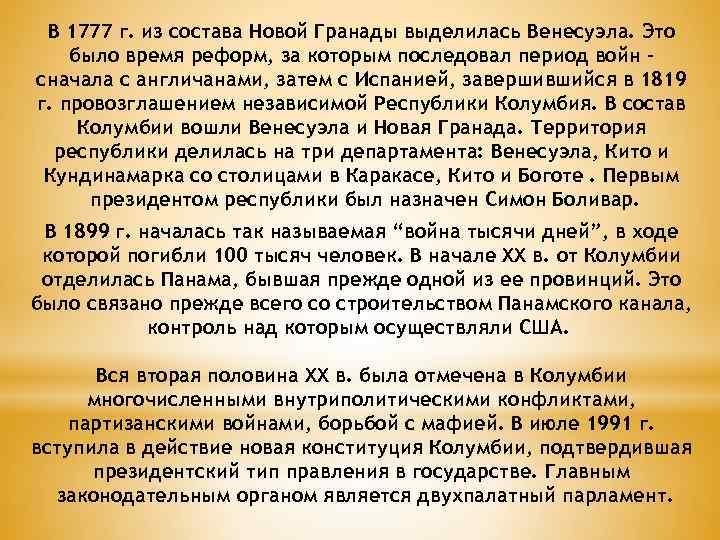 В 1777 г. из состава Новой Гранады выделилась Венесуэла. Это было время реформ, за которым последовал период войн - сначала с англичанами, затем с Испанией, завершившийся в 1819 г. провозглашением независимой Республики Колумбия. В состав Колумбии вошли Венесуэла и Новая Гранада. Территория республики делилась на три департамента: Венесуэла, Кито и Кундинамарка со столицами в Каракасе, Кито и Боготе . Первым президентом республики был назначен Симон Боливар.

В 1899 г. началась так называемая “война тысячи дней”, в ходе которой погибли 100 тысяч человек. В начале XX в. от Колумбии отделилась Панама, бывшая прежде одной из ее провинций. Это было связано прежде всего со строительством Панамского канала, контроль над которым осуществляли США.

Вся вторая половина XX в. была отмечена в Колумбии многочисленными внутриполитическими конфликтами, партизанскими войнами, борьбой с мафией. В июле 1991 г. вступила в действие новая конституция Колумбии, подтвердившая президентский тип правления в государстве. Главным законодательным органом является двухпалатный парламент.